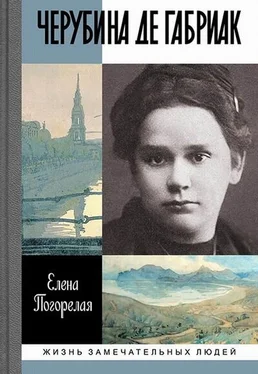 ЧЕРУБИНА ДЕ ГАБРИАК

Елена Погорелая

ЖИЗНЬ ЗАМЕЧАТЕЛЬНЫХ ЛЮДЕЙ